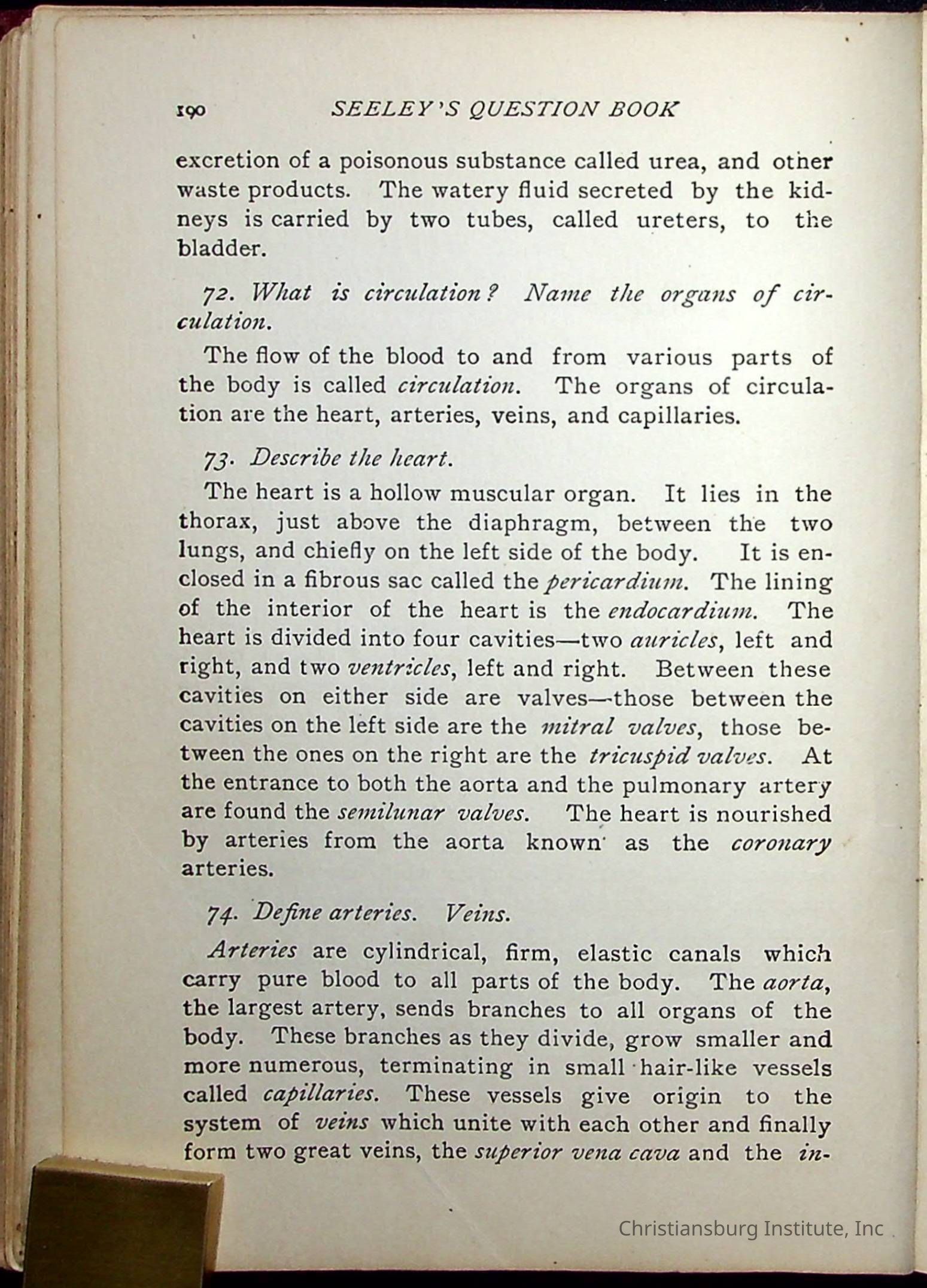 190 SEELEY'S QUESTION BOOK

excretion of a poisonous substance called urea, and other waste products. The watery fluid secreted by the kidneys is carried by two tubes, called ureters, to the bladder.

72. What is circulation? Name the organs of circulation.

The flow of the blood to and from various parts of the body is called circulation. The organs of circulation are the heart, arteries, veins, and capillaries.

73. Describe the heart.

The heart is a hollow muscular organ. It lies in the thorax, just above the diaphragm, between the two lungs, and chiefly on the left side of the body. It is enclosed in a fibrous sac called the pericardium. The lining of the interior of the heart is the endocardium. The heart is divided into four cavities—two auricles, left and right, and two ventricles, left and right. Between these cavities on either side are valves—those between the cavities on the left side are the mitral valves, those between the ones on the right are the tricuspid valves. At the entrance to both the aorta and the pulmonary artery are found the semilunar valves. The heart is nourished by arteries from the aorta known as the coronary arteries.

74. Define arteries. Veins.

Arteries are cylindrical, firm, elastic canals which carry pure blood to all parts of the body. The aorta, the largest artery, sends branches to all organs of the body. These branches as they divide, grow smaller and more numerous, terminating in small hair-like vessels called capillaries. These vessels give origin to the system of veins which unite with each other and finally form two great veins, the superior vena cava and the in-

Christiansburg Institute, Inc